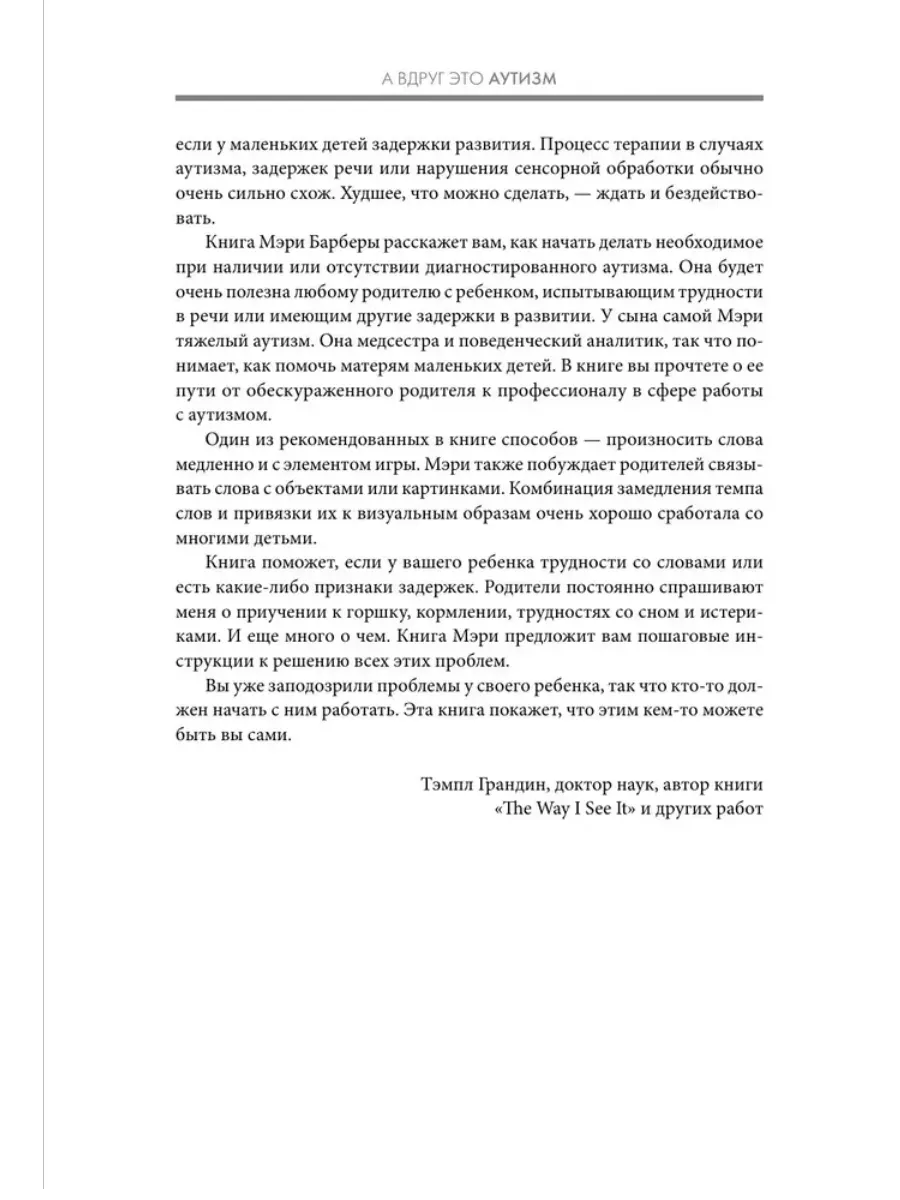 А ВДРУГ ЭТО АУТИЗМ

если у маленьких детей задержки развития. Процесс терапии в случаях аутизма, задержек речи или нарушения сенсорной обработки обычно очень сильно схож. Худшее, что можно сделать, — ждать и бездействовать.

Книга Мэри Барберы расскажет вам, как начать делать необходимое при наличии или отсутствии диагностированного аутизма. Она будет очень полезна любому родителю с ребенком, испытывающим трудности в речи или имеющим другие задержки в развитии. У сына самой Мэри тяжелый аутизм. Она медсестра и поведенческий аналитик, так что понимает, как помочь матерям маленьких детей. В книге вы прочтете о ее пути от обескураженного родителя к профессионалу в сфере работы с аутизмом.

Один из рекомендованных в книге способов — произносить слова медленно и с элементом игры. Мэри также побуждает родителей связывать слова с объектами или картинками. Комбинация замедления темпа слов и привязки их к визуальным образам очень хорошо сработала со многими детьми.

Книга поможет, если у вашего ребенка трудности со словами или есть какие-либо признаки задержек. Родители постоянно спрашивают меня о приучении к горшку, кормлении, трудностях со сном и истериками. И еще много о чем. Книга Мэри предложит вам пошаговые инструкции к решению всех этих проблем.

Вы уже заподозрили проблемы у своего ребенка, так что кто-то должен начать с ним работать. Эта книга покажет, что этим кем-то можете быть вы сами.

Тэмпл Грандин, доктор наук, автор книги «The Way I See It» и других работ